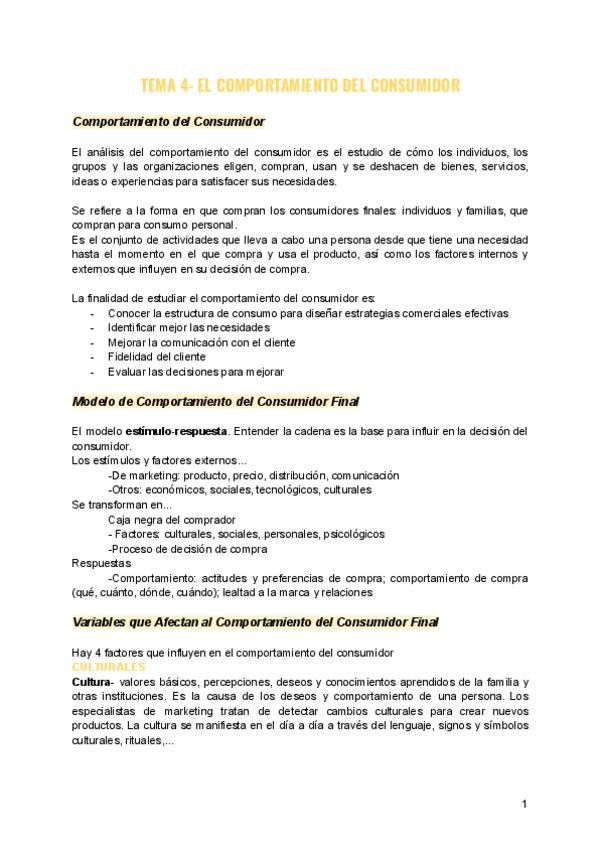 TEMA 4- EL COMPORTAMIENTO DEL CONSUMIDOR

Comportamiento del Consumidor

El análisis del comportamiento del consumidor es el estudio de cómo los individuos, los grupos y las organizaciones eligen, compran, usan y se deshacen de bienes, servicios, ideas o experiencias para satisfacer sus necesidades.

Se refiere a la forma en que compran los consumidores finales: individuos y familias, que compran para consumo personal.
Es el conjunto de actividades que lleva a cabo una persona desde que tiene una necesidad hasta el momento en el que compra y usa el producto, así como los factores internos y externos que influyen en su decisión de compra.

La finalidad de estudiar el comportamiento del consumidor es:
- Conocer la estructura de consumo para diseñar estrategias comerciales efectivas
- Identificar mejor las necesidades
- Mejorar la comunicación con el cliente
- Fidelidad del cliente
- Evaluar las decisiones para mejorar

Modelo de Comportamiento del Consumidor Final

El modelo estímulo-respuesta. Entender la cadena es la base para influir en la decisión del consumidor.
Los estímulos y factores externos...
-De marketing: producto, precio, distribución, comunicación
-Otros: económicos, sociales, tecnológicos, culturales
Se transforman en...
Caja negra del comprador
- Factores: culturales, sociales, personales, psicológicos
-Proceso de decisión de compra
Respuestas
-Comportamiento: actitudes y preferencias de compra; comportamiento de compra (qué, cuánto, dónde, cuándo); lealtad a la marca y relaciones

Variables que Afectan al Comportamiento del Consumidor Final

Hay 4 factores que influyen en el comportamiento del consumidor
CULTURALES
Cultura- valores básicos, percepciones, deseos y conocimientos aprendidos de la familia y otras instituciones. Es la causa de los deseos y comportamiento de una persona. Los especialistas de marketing tratan de detectar cambios culturales para crear nuevos productos. La cultura se manifiesta en el día a día a través del lenguaje, signos y símbolos culturales, rituales,...

1